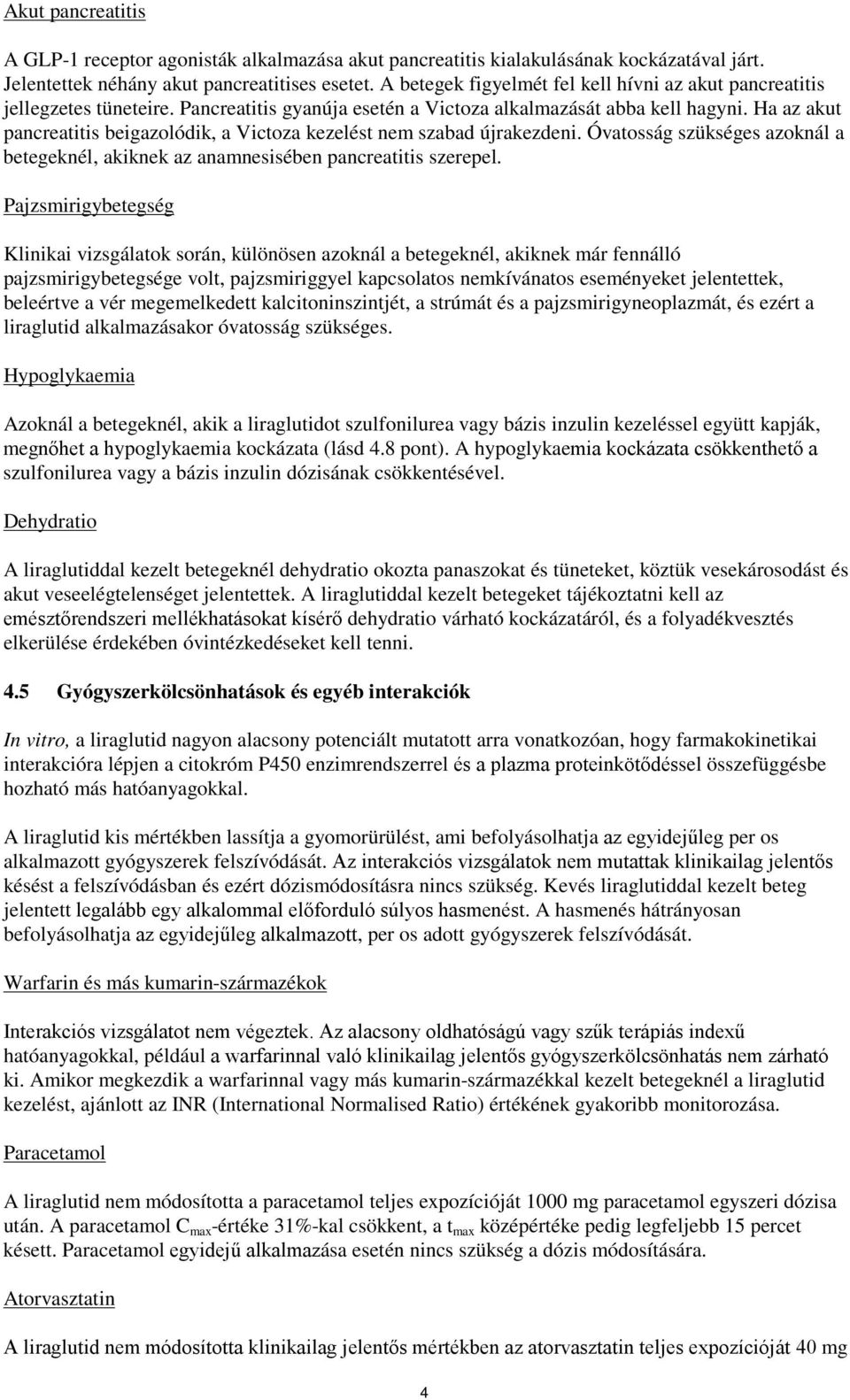 Akut pancreatitis

A GLP-1 receptor agonisták alkalmazása akut pancreatitis kialakulásának kockázatával járt. Jelentettek néhány akut pancreatitises esetet. A betegek figyelmét fel kell hívni az akut pancreatitis jellegzetes tüneteire. Pancreatitis gyanúja esetén a Victoza alkalmazását abba kell hagyni. Ha az akut pancreatitis beigazolódik, a Victoza kezelést nem szabad újrakezdeni. Óvatosság szükséges azoknál a betegeknél, akiknek az anamnesisében pancreatitis szerepel.

Pajzsmirigybetegség

Klinikai vizsgálatok során, különösen azoknál a betegeknél, akiknek már fennálló pajzsmirigybetegsége volt, pajzsmiriggyel kapcsolatos nemkívánatos eseményeket jelentettek, beleértve a vér megemelkedett kalcitoninszintjét, a strúmát és a pajzsmirigyneoplazmát, és ezért a liraglutid alkalmazásakor óvatosság szükséges.

Hypoglykaemia

Azoknál a betegeknél, akik a liraglutidot szulfonilurea vagy bázis inzulin kezeléssel együtt kapják, megnőhet a hypoglykaemia kockázata (lásd 4.8 pont). A hypoglykaemia kockázata csökkenthető a szulfonilurea vagy a bázis inzulin dózisának csökkentésével.

Dehydratio

A liraglutiddal kezelt betegeknél dehydratio okozta panaszokat és tüneteket, köztük vesekárosodást és akut veseelégtelenséget jelentettek. A liraglutiddal kezelt betegeket tájékoztatni kell az emésztőrendszeri mellékhatásokat kísérő dehydratio várható kockázatáról, és a folyadékvesztés elkerülése érdekében óvintézkedéseket kell tenni.

4.5 Gyógyszerkölcsönhatások és egyéb interakciók

In vitro, a liraglutid nagyon alacsony potenciált mutatott arra vonatkozóan, hogy farmakokinetikai interakcióra lépjen a citokróm P450 enzimrendszerrel és a plazma proteinkötődéssel összefüggésbe hozható más hatóanyagokkal.

A liraglutid kis mértékben lassítja a gyomorürülést, ami befolyásolhatja az egyidejűleg per os alkalmazott gyógyszerek felszívódását. Az interakciós vizsgálatok nem mutattak klinikailag jelentős késést a felszívódásban és ezért dózismódosításra nincs szükség. Kevés liraglutiddal kezelt beteg jelentett legalább egy alkalommal előforduló súlyos hasmenést. A hasmenés hátrányosan befolyásolhatja az egyidejűleg alkalmazott, per os adott gyógyszerek felszívódását.

Warfarin és más kumarin-származékok

Interakciós vizsgálatot nem végeztek. Az alacsony oldhatóságú vagy szűk terápiás indexű hatóanyagokkal, például a warfarinnal való klinikailag jelentős gyógyszerkölcsönhatás nem zárható ki. Amikor megkezdik a warfarinnal vagy más kumarin-származékkal kezelt betegeknél a liraglutid kezelést, ajánlott az INR (International Normalised Ratio) értékének gyakoribb monitorozása.

Paracetamol

A liraglutid nem módosította a paracetamol teljes expozícióját 1000 mg paracetamol egyszeri dózisa után. A paracetamol $C_{max}$-értéke 31%-kal csökkent, a $t_{max}$ középértéke pedig legfeljebb 15 percet késett. Paracetamol egyidejű alkalmazása esetén nincs szükség a dózis módosítására.

Atorvasztatin

A liraglutid nem módosította klinikailag jelentős mértékben az atorvasztatin teljes expozícióját 40 mg

4